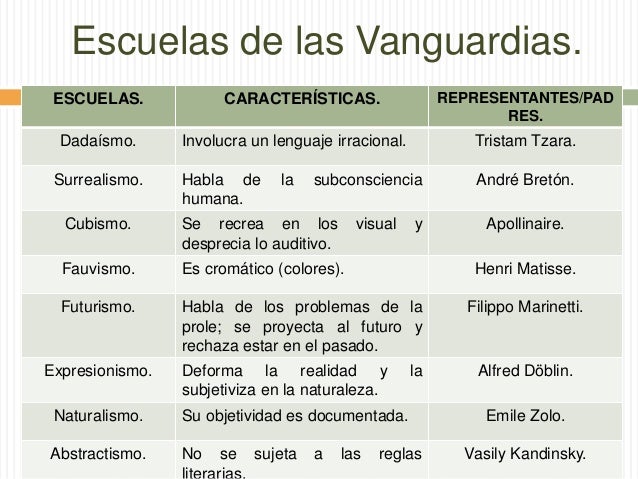 Escuelas de las Vanguardias.

| ESCUELAS. | CARACTERÍSTICAS. | REPRESENTANTES/PADRES. |
|---|---|---|
| Dadaísmo. | Involucra un lenguaje irracional. | Tristam Tzara. |
| Surrealismo. | Habla de la subconsciencia humana. | André Bretón. |
| Cubismo. | Se recrea en los visual y desprecia lo auditivo. | Apollinaire. |
| Fauvismo. | Es cromático (colores). | Henri Matisse. |
| Futurismo. | Habla de los problemas de la prole; se proyecta al futuro y rechaza estar en el pasado. | Filippo Marinetti. |
| Expresionismo. | Deforma la realidad y la subjetiviza en la naturaleza. | Alfred Döblin. |
| Naturalismo. | Su objetividad es documentada. | Emile Zolo. |
| Abstractismo. | No se sujeta a las reglas literarias. | Vasily Kandinsky. |